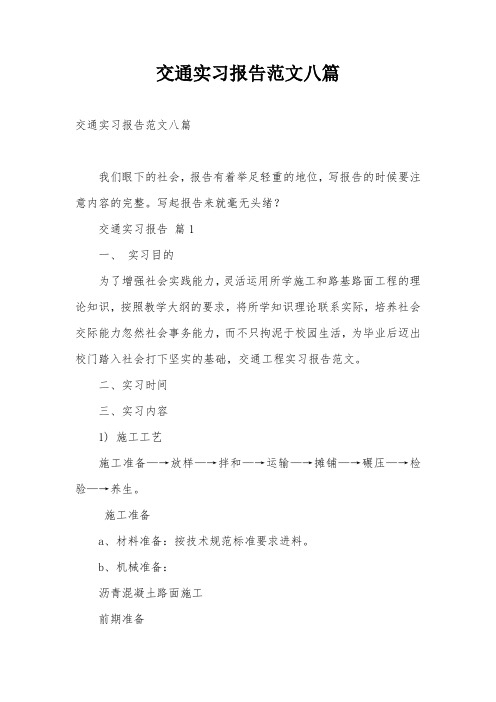 交通实习报告范文八篇

交通实习报告范文八篇

我们眼下的社会，报告有着举足轻重的地位，写报告的时候要注意内容的完整。写起报告来就毫无头绪？

交通实习报告 篇1

一、 实习目的

为了增强社会实践能力，灵活运用所学施工和路基路面工程的理论知识，按照教学大纲的要求，将所学知识理论联系实际，培养社会交际能力忽然社会事务能力，而不只拘泥于校园生活，为毕业后迈出校门踏入社会打下坚实的基础，交通工程实习报告范文。

二、实习时间

三、实习内容

1） 施工工艺

施工准备—→放样—→拌和—→运输—→摊铺—→碾压—→检验—→养生。

施工准备

a、材料准备：按技术规范标准要求进料。

b、机械准备：

沥青混凝土路面施工

前期准备